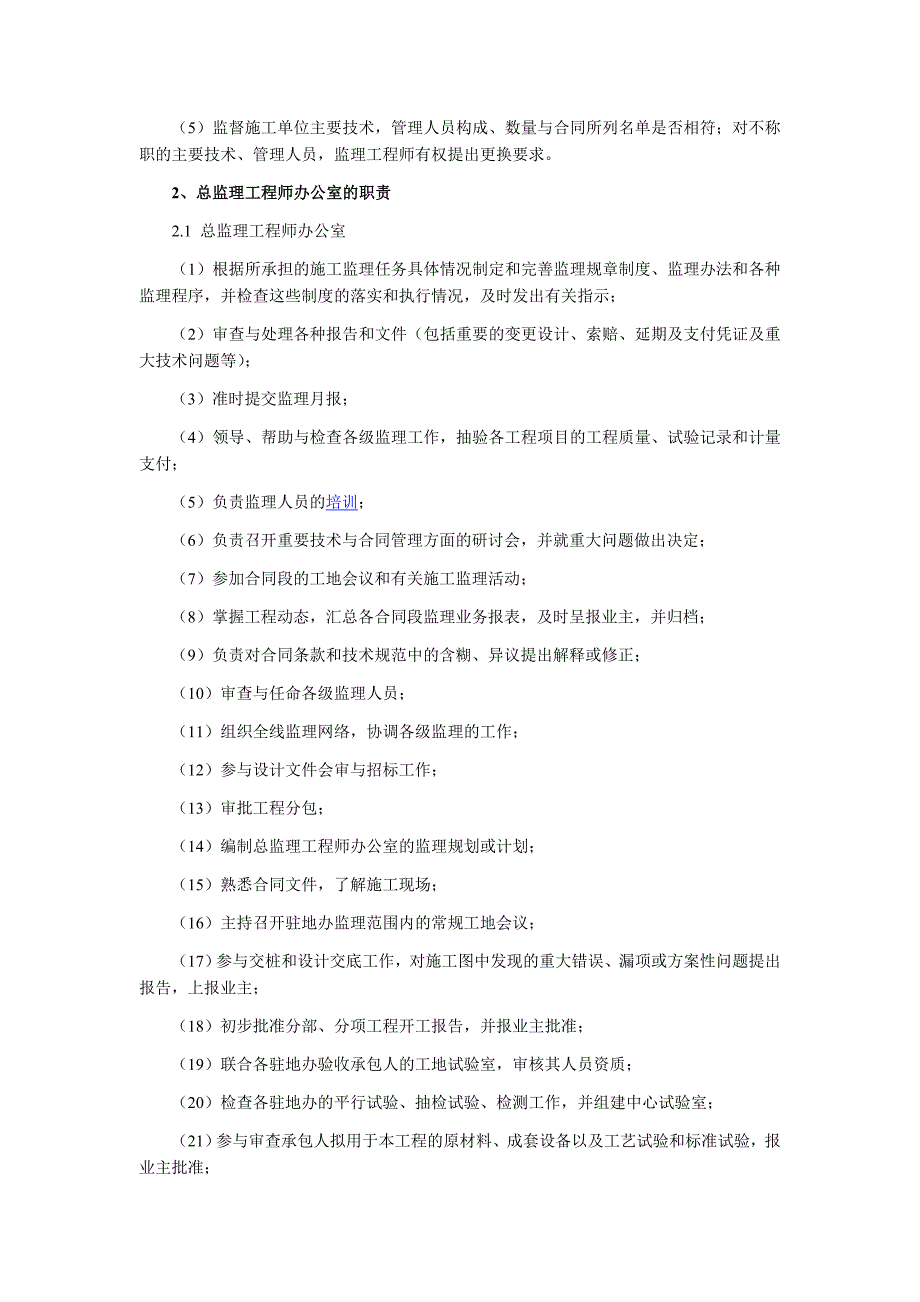 （5）监督施工单位主要技术，管理人员构成、数量与合同所列名单是否相符；对不称职的主要技术、管理人员，监理工程师有权提出更换要求。

2、总监理工程师办公室的职责

2.1 总监理工程师办公室

（1）根据所承担的施工监理任务具体情况制定和完善监理规章制度、监理办法和各种监理程序，并检查这些制度的落实和执行情况，及时发出有关指示；

（2）审查与处理各种报告和文件（包括重要的变更设计、索赔、延期及支付凭证及重大技术问题等）；

（3）准时提交监理月报；

（4）领导、帮助与检查各级监理工作，抽验各工程项目的工程质量、试验记录和计量支付；

（5）负责监理人员的培训；

（6）负责召开重要技术与合同管理方面的研讨会，并就重大问题做出决定；

（7）参加合同段的工地会议和有关施工监理活动；

（8）掌握工程动态，汇总各合同段监理业务报表，及时呈报业主，并归档；

（9）负责对合同条款和技术规范中的含糊、异议提出解释或修正；

（10）审查与任命各级监理人员；

（11）组织全线监理网络，协调各级监理的工作；

（12）参与设计文件会审与招标工作；

（13）审批工程分包；

（14）编制总监理工程师办公室的监理规划或计划；

（15）熟悉合同文件，了解施工现场；

（16）主持召开驻地办监理范围内的常规工地会议；

（17）参与交桩和设计交底工作，对施工图中发现的重大错误、漏项或方案性问题提出报告，上报业主；

（18）初步批准分部、分项工程开工报告，并报业主批准；

（19）联合各驻地办验收承包人的工地试验室，审核其人员资质；

（20）检查各驻地办的平行试验、抽检试验、检测工作，并组建中心试验室；

（21）参与审查承包人拟用于本工程的原材料、成套设备以及工艺试验和标准试验，报业主批准；